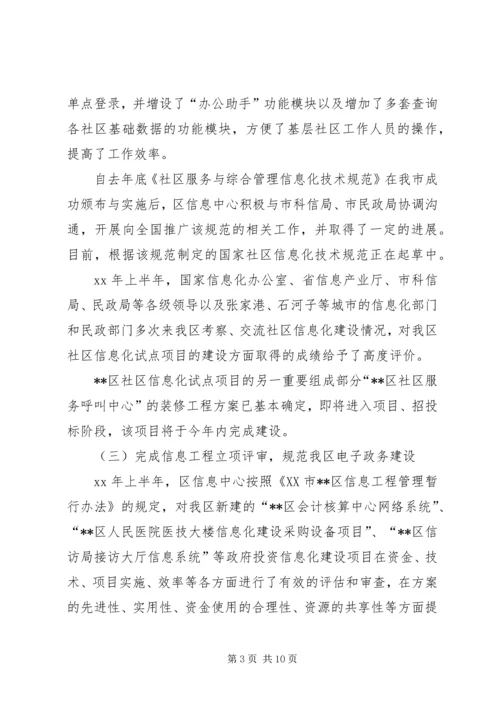 单点登录，并增设了“办公助手”功能模块以及增加了多套查询各社区基础数据的功能模块，方便了基层社区工作人员的操作，提高了工作效率。

自去年底《社区服务与综合管理信息化技术规范》在我市成功颁布与实施后，区信息中心积极与市科信局、市民政局协调沟通，开展向全国推广该规范的相关工作，并取得了一定的进展。目前，根据该规范制定的国家社区信息化技术规范正在起草中。

xx 年上半年，国家信息化办公室、省信息产业厅、市科信局、民政局等各级领导以及张家港、石河子等城市的信息化部门和民政部门多次来我区考察、交流社区信息化建设情况，对我区社区信息化试点项目的建设方面取得的成绩给予了高度评价。

**区社区信息化试点项目的另一重要组成部分“**区社区服务呼叫中心”的装修工程方案已基本确定，即将进入项目、招投标阶段，该项目将于今年内完成建设。

（三）完成信息工程立项评审，规范我区电子政务建设

xx 年上半年，区信息中心按照《XX 市**区信息工程管理暂行办法》的规定，对我区新建的“**区会计核算中心网络系统”、“**区人民医院医技大楼信息化建设采购设备项目”、“**区信访局接访大厅信息系统”等政府投资信息化建设项目在资金、技术、项目实施、效率等各方面进行了有效的评估和审查，在方案的先进性、实用性、资金使用的合理性、资源的共享性等方面提

第 3 页 共 10 页